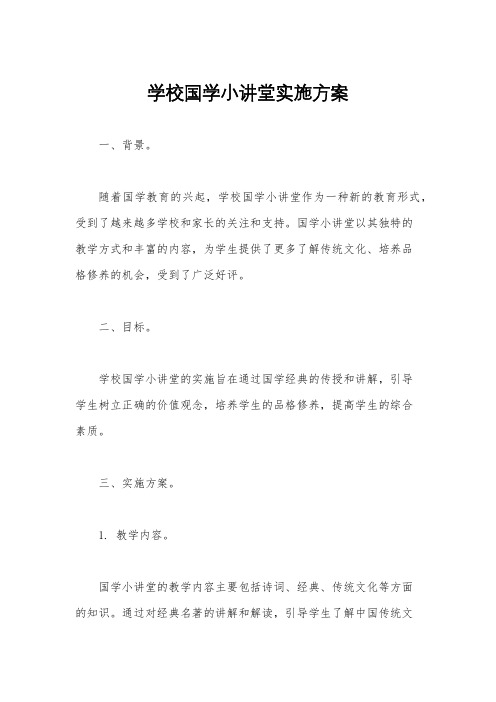 学校国学小讲堂实施方案

一、背景。

随着国学教育的兴起，学校国学小讲堂作为一种新的教育形式，受到了越来越多学校和家长的关注和支持。国学小讲堂以其独特的教学方式和丰富的内容，为学生提供了更多了解传统文化、培养品格修养的机会，受到了广泛好评。

二、目标。

学校国学小讲堂的实施旨在通过国学经典的传授和讲解，引导学生树立正确的价值观念，培养学生的品格修养，提高学生的综合素质。

三、实施方案。

1. 教学内容。

国学小讲堂的教学内容主要包括诗词、经典、传统文化等方面的知识。通过对经典名著的讲解和解读，引导学生了解中国传统文